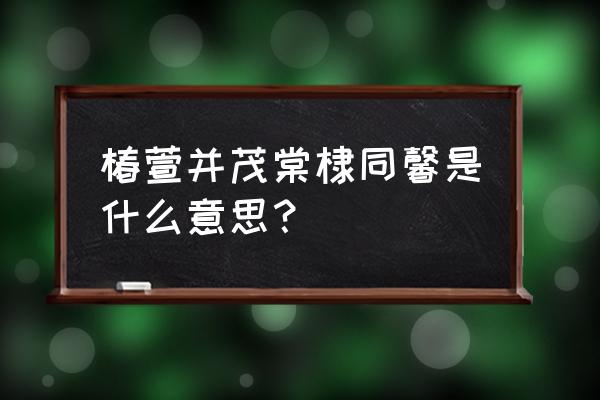 椿萱并茂棠棣同馨是什么意思？